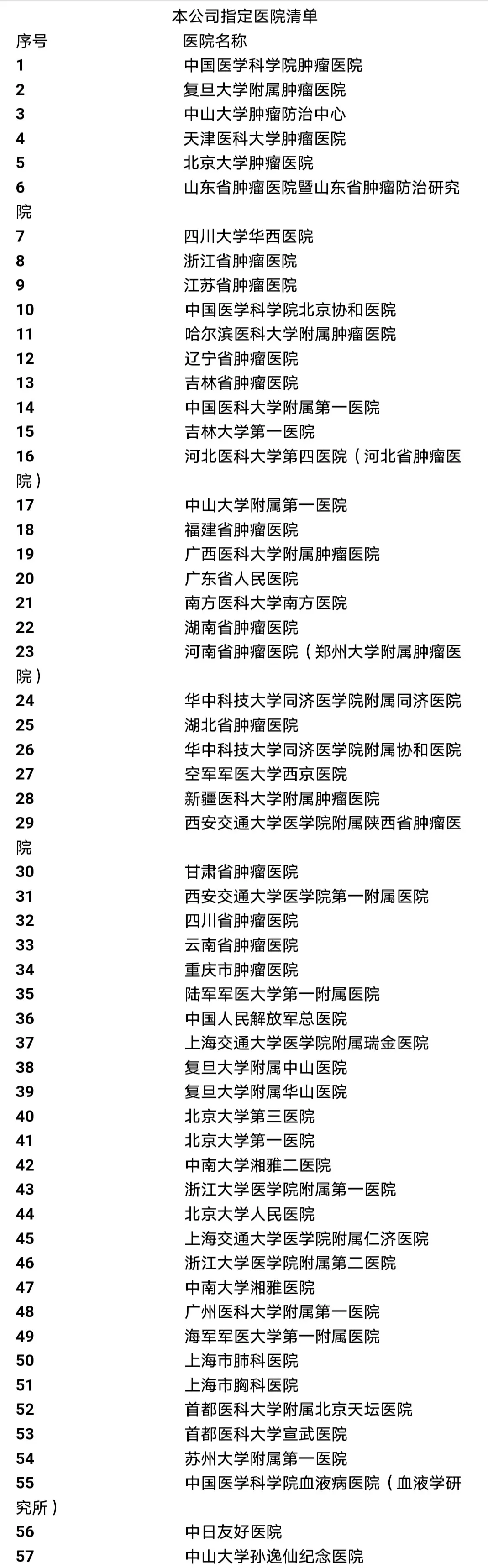 本公司指定医院清单

| 序号 | 医院名称 |
|---|---|
| 1 | 中国医学科学院肿瘤医院 |
| 2 | 复旦大学附属肿瘤医院 |
| 3 | 中山大学肿瘤防治中心 |
| 4 | 天津医科大学肿瘤医院 |
| 5 | 北京大学肿瘤医院 |
| 6 | 山东省肿瘤医院暨山东省肿瘤防治研究院 |
| 7 | 四川大学华西医院 |
| 8 | 浙江省肿瘤医院 |
| 9 | 江苏省肿瘤医院 |
| 10 | 中国医学科学院北京协和医院 |
| 11 | 哈尔滨医科大学附属肿瘤医院 |
| 12 | 辽宁省肿瘤医院 |
| 13 | 吉林省肿瘤医院 |
| 14 | 中国医科大学附属第一医院 |
| 15 | 吉林大学第一医院 |
| 16 | 河北医科大学第四医院（河北省肿瘤医院） |
| 17 | 中山大学附属第一医院 |
| 18 | 福建省肿瘤医院 |
| 19 | 广西医科大学附属肿瘤医院 |
| 20 | 广东省人民医院 |
| 21 | 南方医科大学南方医院 |
| 22 | 湖南省肿瘤医院 |
| 23 | 河南省肿瘤医院（郑州大学附属肿瘤医院） |
| 24 | 华中科技大学同济医学院附属同济医院 |
| 25 | 湖北省肿瘤医院 |
| 26 | 华中科技大学同济医学院附属协和医院 |
| 27 | 空军军医大学西京医院 |
| 28 | 新疆医科大学附属肿瘤医院 |
| 29 | 西安交通大学医学院附属陕西省肿瘤医院 |
| 30 | 甘肃省肿瘤医院 |
| 31 | 西安交通大学医学院第一附属医院 |
| 32 | 四川省肿瘤医院 |
| 33 | 云南省肿瘤医院 |
| 34 | 重庆市肿瘤医院 |
| 35 | 陆军军医大学第一附属医院 |
| 36 | 中国人民解放军总医院 |
| 37 | 上海交通大学医学院附属瑞金医院 |
| 38 | 复旦大学附属中山医院 |
| 39 | 复旦大学附属华山医院 |
| 40 | 北京大学第三医院 |
| 41 | 北京大学第一医院 |
| 42 | 中南大学湘雅二医院 |
| 43 | 浙江大学医学院附属第一医院 |
| 44 | 北京大学人民医院 |
| 45 | 上海交通大学医学院附属仁济医院 |
| 46 | 浙江大学医学院附属第二医院 |
| 47 | 中南大学湘雅医院 |
| 48 | 广州医科大学附属第一医院 |
| 49 | 海军军医大学第一附属医院 |
| 50 | 上海市肺科医院 |
| 51 | 上海市胸科医院 |
| 52 | 首都医科大学附属北京天坛医院 |
| 53 | 首都医科大学宣武医院 |
| 54 | 苏州大学附属第一医院 |
| 55 | 中国医学科学院血液病医院（血液学研究所） |
| 56 | 中日友好医院 |
| 57 | 中山大学孙逸仙纪念医院 |